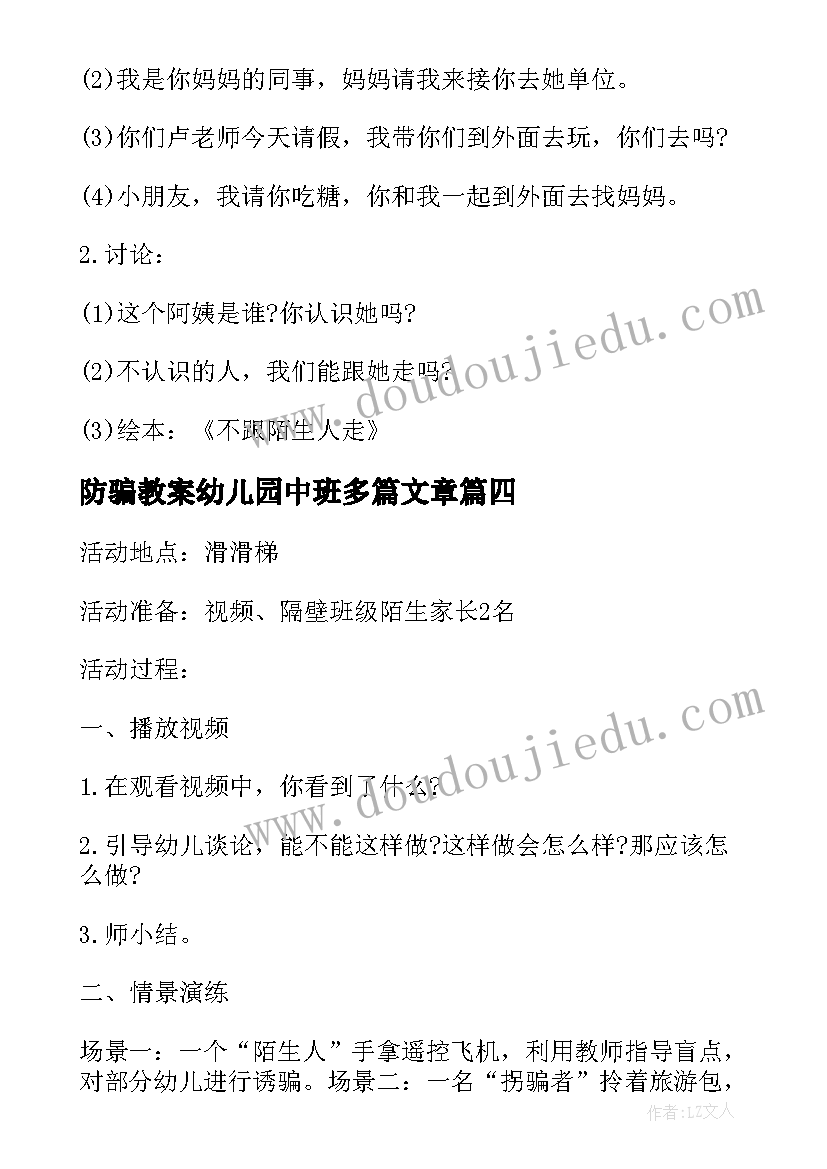 (2)我是你妈妈的同事，妈妈请我来接你去她单位。

(3)你们卢老师今天请假，我带你们到外面去玩，你们去吗?

(4)小朋友，我请你吃糖，你和我一起到外面去找妈妈。

2.讨论：

(1)这个阿姨是谁?你认识她吗?

(2)不认识的人，我们能跟她走吗?

(3)绘本：《不跟陌生人走》

防骗教案幼儿园中班多篇文章篇四

活动地点：滑滑梯

活动准备：视频、隔壁班级陌生家长2名

活动过程：

一、播放视频

1.在观看视频中，你看到了什么?

2.引导幼儿谈论，能不能这样做?这样做会怎么样?那应该怎么做?

3.师小结。

二、情景演练

场景一：一个“陌生人”手拿遥控飞机，利用教师指导盲点，对部分幼儿进行诱骗。场景二：一名“拐骗者”拎着旅游包，

www.doudoujiedu.com

www.doudoujiedu.com

作者：LZ文人